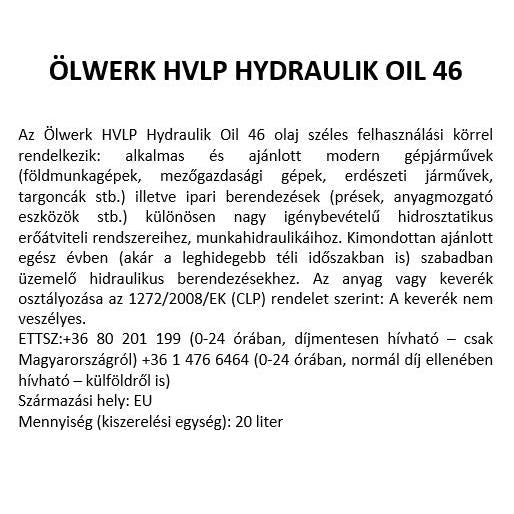 ÖLWERK HVLP HYDRAULIK OIL 46

Az Ölwerk HVLP Hydraulik Oil 46 olaj széles felhasználási körrel rendelkezik: alkalmas és ajánlott modern gépjárművek (földmunkagépek, mezőgazdasági gépek, erdészeti járművek, targoncák stb.) illetve ipari berendezések (prések, anyagmozgató eszközök stb.) különösen nagy igénybevételű hidrosztatikus erőátviteli rendszereihez, munkahidraulikáihoz. Kimondottan ajánlott egész évben (akár a leghidegebb téli időszakban is) szabadban üzemelő hidraulikus berendezésekhez. Az anyag vagy keverék osztályozása az 1272/2008/EK (CLP) rendelet szerint: A keverék nem veszélyes.
ETTSZ:+36 80 201 199 (0-24 órában, díjmentesen hívható – csak Magyarországról) +36 1 476 6464 (0-24 órában, normál díj ellenében hívható – külföldről is)
Származási hely: EU
Mennyiség (kiszerelési egység): 20 liter